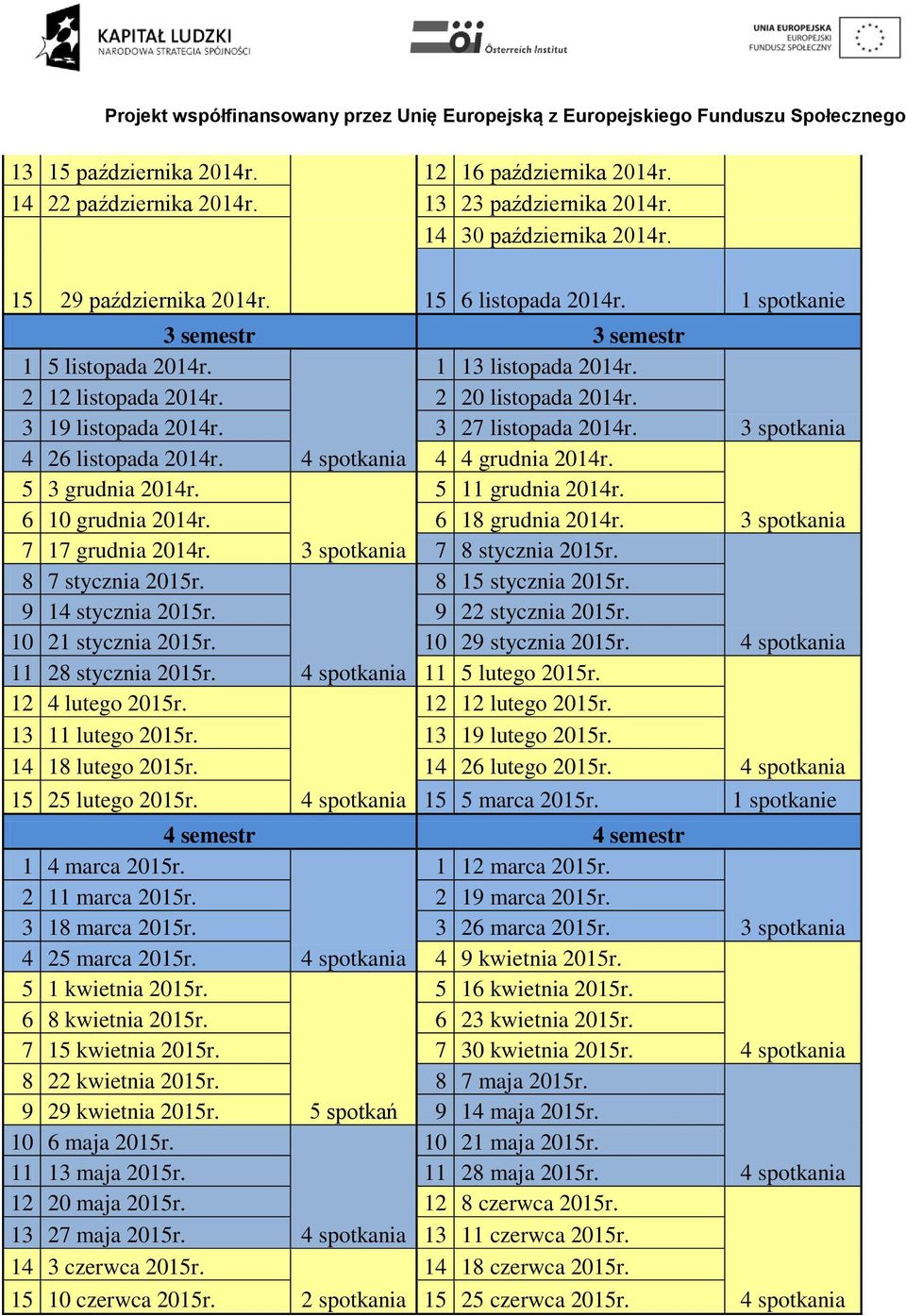 KAPITAŁ LUDZKI
NARODOWA STRATEGIA SPÓJNOŚCI

öi Österreich Institut

UNIA EUROPEJSKA
EUROPEJSKI
FUNDUSZ SPOŁECZNY

Projekt współfinansowany przez Unię Europejską z Europejskiego Funduszu Społecznego

| | | | | | |
|---|---|---|---|---|---|
| 13 | 15 października 2014r. | | 12 | 16 października 2014r. | |
| 14 | 22 października 2014r. | | 13 | 23 października 2014r. | |
| | | | 14 | 30 października 2014r. | |
| 15 | 29 października 2014r. | | 15 | 6 listopada 2014r. | 1 spotkanie |
| | 3 semestr | | | 3 semestr | |
| 1 | 5 listopada 2014r. | | 1 | 13 listopada 2014r. | |
| 2 | 12 listopada 2014r. | | 2 | 20 listopada 2014r. | |
| 3 | 19 listopada 2014r. | | 3 | 27 listopada 2014r. | 3 spotkania |
| 4 | 26 listopada 2014r. | 4 spotkania | 4 | 4 grudnia 2014r. | |
| 5 | 3 grudnia 2014r. | | 5 | 11 grudnia 2014r. | |
| 6 | 10 grudnia 2014r. | | 6 | 18 grudnia 2014r. | 3 spotkania |
| 7 | 17 grudnia 2014r. | 3 spotkania | 7 | 8 stycznia 2015r. | |
| 8 | 7 stycznia 2015r. | | 8 | 15 stycznia 2015r. | |
| 9 | 14 stycznia 2015r. | | 9 | 22 stycznia 2015r. | |
| 10 | 21 stycznia 2015r. | | 10 | 29 stycznia 2015r. | 4 spotkania |
| 11 | 28 stycznia 2015r. | 4 spotkania | 11 | 5 lutego 2015r. | |
| 12 | 4 lutego 2015r. | | 12 | 12 lutego 2015r. | |
| 13 | 11 lutego 2015r. | | 13 | 19 lutego 2015r. | |
| 14 | 18 lutego 2015r. | | 14 | 26 lutego 2015r. | 4 spotkania |
| 15 | 25 lutego 2015r. | 4 spotkania | 15 | 5 marca 2015r. | 1 spotkanie |
| | 4 semestr | | | 4 semestr | |
| 1 | 4 marca 2015r. | | 1 | 12 marca 2015r. | |
| 2 | 11 marca 2015r. | | 2 | 19 marca 2015r. | |
| 3 | 18 marca 2015r. | | 3 | 26 marca 2015r. | 3 spotkania |
| 4 | 25 marca 2015r. | 4 spotkania | 4 | 9 kwietnia 2015r. | |
| 5 | 1 kwietnia 2015r. | | 5 | 16 kwietnia 2015r. | |
| 6 | 8 kwietnia 2015r. | | 6 | 23 kwietnia 2015r. | |
| 7 | 15 kwietnia 2015r. | | 7 | 30 kwietnia 2015r. | 4 spotkania |
| 8 | 22 kwietnia 2015r. | | 8 | 7 maja 2015r. | |
| 9 | 29 kwietnia 2015r. | 5 spotkań | 9 | 14 maja 2015r. | |
| 10 | 6 maja 2015r. | | 10 | 21 maja 2015r. | |
| 11 | 13 maja 2015r. | | 11 | 28 maja 2015r. | 4 spotkania |
| 12 | 20 maja 2015r. | | 12 | 8 czerwca 2015r. | |
| 13 | 27 maja 2015r. | 4 spotkania | 13 | 11 czerwca 2015r. | |
| 14 | 3 czerwca 2015r. | | 14 | 18 czerwca 2015r. | |
| 15 | 10 czerwca 2015r. | 2 spotkania | 15 | 25 czerwca 2015r. | 4 spotkania |